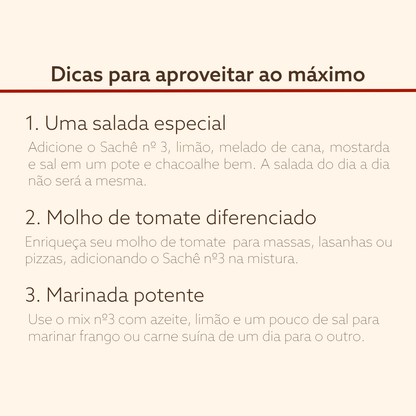 Dicas para aproveitar ao máximo

1. Uma salada especial

Adicione o Sachê nº 3, limão, melado de cana, mostarda e sal em um pote e chacoalhe bem. A salada do dia a dia não será a mesma.

2. Molho de tomate diferenciado

Enriqueça seu molho de tomate  para massas, lasanhas ou pizzas, adicionando o Sachê nº3 na mistura.

3. Marinada potente

Use o mix nº3 com azeite, limão e um pouco de sal para marinar frango ou carne suína de um dia para o outro.